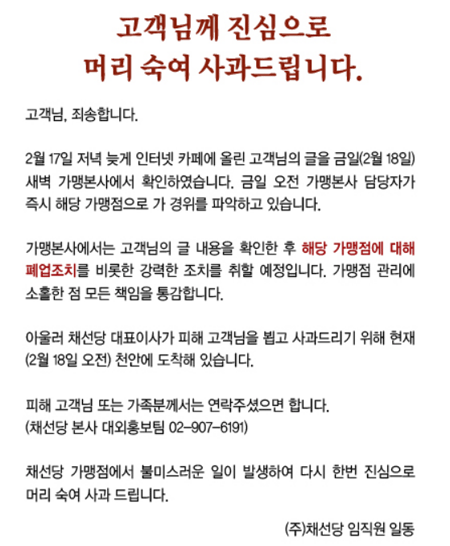 고객님께 진심으로
머리 숙여 사과드립니다.

고객님, 죄송합니다.

2월 17일 저녁 늦게 인터넷 카페에 올린 고객님의 글을 금일(2월 18일) 새벽 가맹본사에서 확인하였습니다. 금일 오전 가맹본사 담당자가 즉시 해당 가맹점으로 가 경위를 파악하고 있습니다.

가맹본사에서는 고객님의 글 내용을 확인한 후 해당 가맹점에 대해 폐업조치를 비롯한 강력한 조치를 취할 예정입니다. 가맹점 관리에 소홀한 점 모든 책임을 통감합니다.

아울러 채선당 대표이사가 피해 고객님을 뵙고 사과드리기 위해 현재 (2월 18일 오전) 천안에 도착해 있습니다.

피해 고객님 또는 가족분께서는 연락주셨으면 합니다.
(채선당 본사 대외홍보팀 02-907-6191)

채선당 가맹점에서 불미스러운 일이 발생하여 다시 한번 진심으로 머리 숙여 사과 드립니다.

(주)채선당 임직원 일동